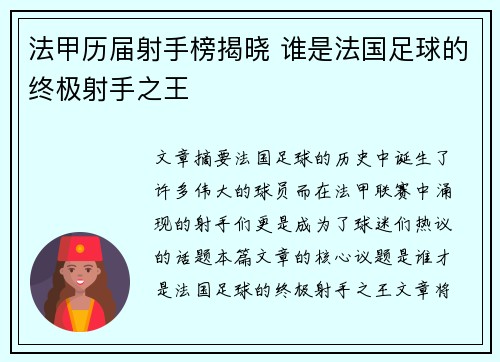 法甲历届射手榜揭晓 谁是法国足球的终极射手之王

文章摘要法国足球的历史中诞生了许多伟大的球员而在法甲联赛中涌现的射手们更是成为了球迷们热议的话题本篇文章的核心议题是谁才是法国足球的终极射手之王文章将